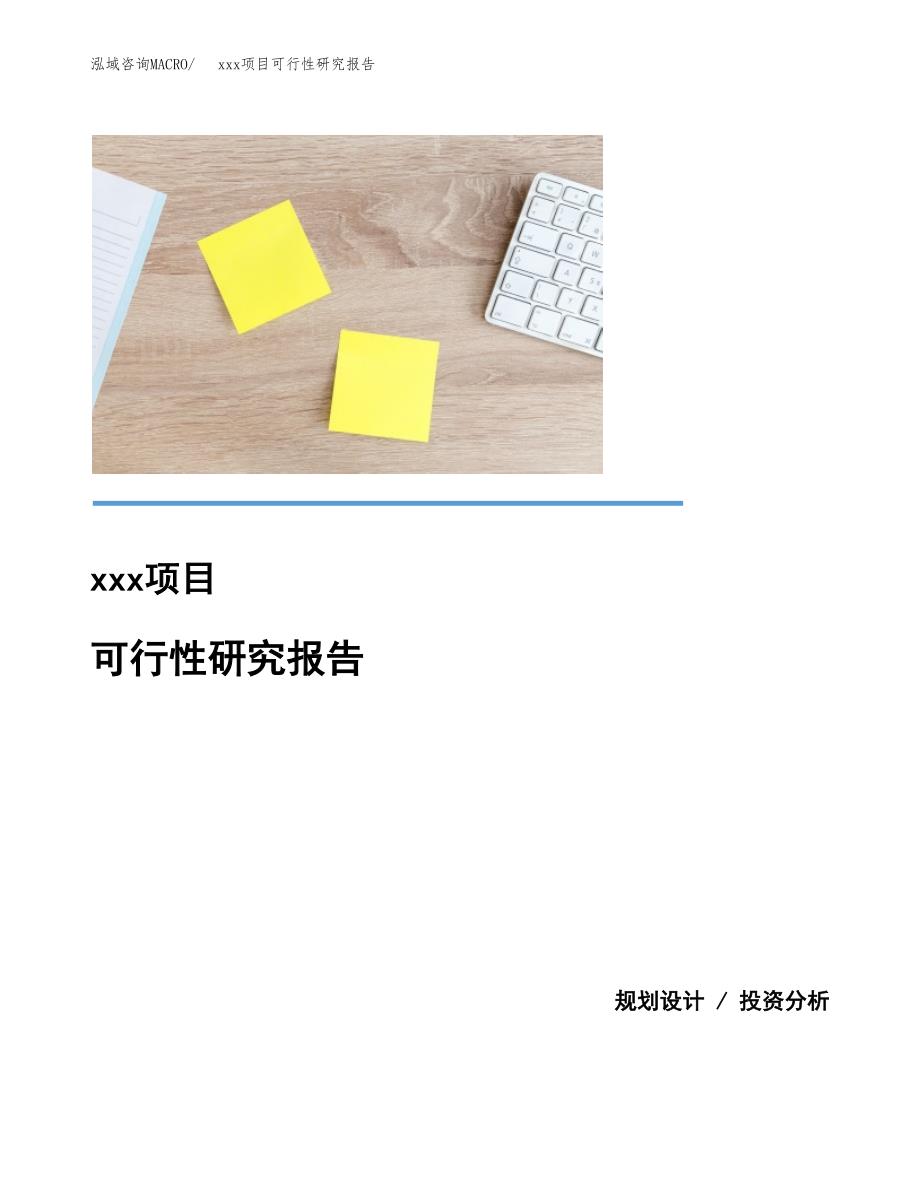 泓域咨询MACRO/ xxx项目可行性研究报告

xxx项目

可行性研究报告

规划设计 / 投资分析